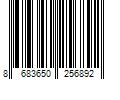 8 683650 256892